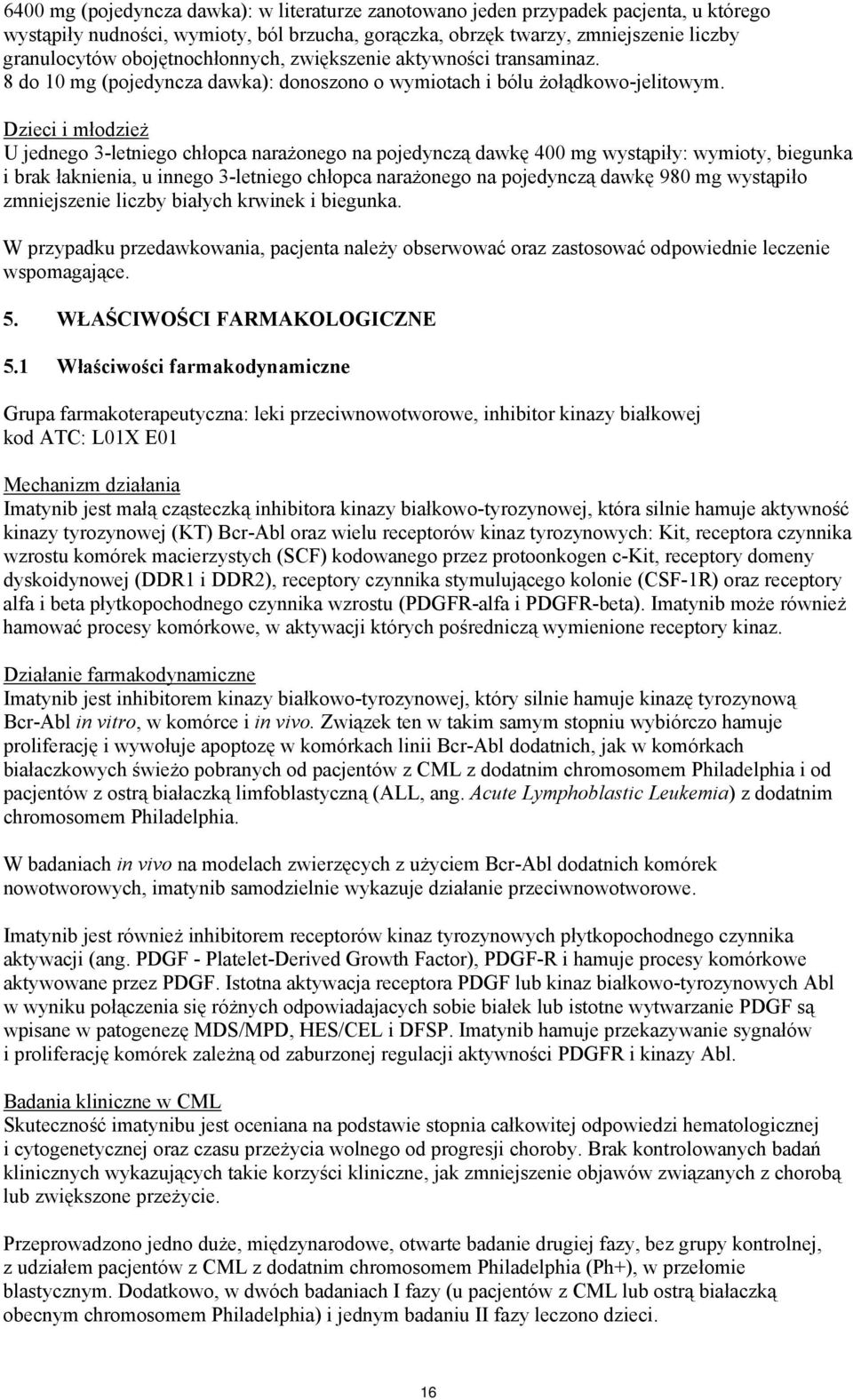 6400 mg (pojedyncza dawka): w literaturze zanotowano jeden przypadek pacjenta, u którego wystąpiły nudności, wymioty, ból brzucha, gorączka, obrzęk twarzy, zmniejszenie liczby granulocytów obojętnochłonnych, zwiększenie aktywności transaminaz.
8 do 10 mg (pojedyncza dawka): donoszono o wymiotach i bólu żołądkowo-jelitowym.

Dzieci i młodzież
U jednego 3-letniego chłopca narażonego na pojedynczą dawkę 400 mg wystąpiły: wymioty, biegunka i brak łaknienia, u innego 3-letniego chłopca narażonego na pojedynczą dawkę 980 mg wystąpiło zmniejszenie liczby białych krwinek i biegunka.

W przypadku przedawkowania, pacjenta należy obserwować oraz zastosować odpowiednie leczenie wspomagające.

5. WŁAŚCIWOŚCI FARMAKOLOGICZNE

5.1 Właściwości farmakodynamiczne

Grupa farmakoterapeutyczna: leki przeciwnowotworowe, inhibitor kinazy białkowej
kod ATC: L01X E01

Mechanizm działania
Imatynib jest małą cząsteczką inhibitora kinazy białkowo-tyrozynowej, która silnie hamuje aktywność kinazy tyrozynowej (KT) Bcr-Abl oraz wielu receptorów kinaz tyrozynowych: Kit, receptora czynnika wzrostu komórek macierzystych (SCF) kodowanego przez protoonkogen c-Kit, receptory domeny dyskoidynowej (DDR1 i DDR2), receptory czynnika stymulującego kolonie (CSF-1R) oraz receptory alfa i beta płytkopochodnego czynnika wzrostu (PDGFR-alfa i PDGFR-beta). Imatynib może również hamować procesy komórkowe, w aktywacji których pośredniczą wymienione receptory kinaz.

Działanie farmakodynamiczne
Imatynib jest inhibitorem kinazy białkowo-tyrozynowej, który silnie hamuje kinazę tyrozynową Bcr-Abl in vitro, w komórce i in vivo. Związek ten w takim samym stopniu wybiórczo hamuje proliferację i wywołuje apoptozę w komórkach linii Bcr-Abl dodatnich, jak w komórkach białaczkowych świeżo pobranych od pacjentów z CML z dodatnim chromosomem Philadelphia i od pacjentów z ostrą białaczką limfoblastyczną (ALL, ang. Acute Lymphoblastic Leukemia) z dodatnim chromosomem Philadelphia.

W badaniach in vivo na modelach zwierzęcych z użyciem Bcr-Abl dodatnich komórek nowotworowych, imatynib samodzielnie wykazuje działanie przeciwnowotworowe.

Imatynib jest również inhibitorem receptorów kinaz tyrozynowych płytkopochodnego czynnika aktywacji (ang. PDGF - Platelet-Derived Growth Factor), PDGF-R i hamuje procesy komórkowe aktywowane przez PDGF. Istotna aktywacja receptora PDGF lub kinaz białkowo-tyrozynowych Abl w wyniku połączenia się różnych odpowiadajacych sobie białek lub istotne wytwarzanie PDGF są wpisane w patogenezę MDS/MPD, HES/CEL i DFSP. Imatynib hamuje przekazywanie sygnałów i proliferację komórek zależną od zaburzonej regulacji aktywności PDGFR i kinazy Abl.

Badania kliniczne w CML
Skuteczność imatynibu jest oceniana na podstawie stopnia całkowitej odpowiedzi hematologicznej i cytogenetycznej oraz czasu przeżycia wolnego od progresji choroby. Brak kontrolowanych badań klinicznych wykazujących takie korzyści kliniczne, jak zmniejszenie objawów związanych z chorobą lub zwiększone przeżycie.

Przeprowadzono jedno duże, międzynarodowe, otwarte badanie drugiej fazy, bez grupy kontrolnej, z udziałem pacjentów z CML z dodatnim chromosomem Philadelphia (Ph+), w przełomie blastycznym. Dodatkowo, w dwóch badaniach I fazy (u pacjentów z CML lub ostrą białaczką obecnym chromosomem Philadelphia) i jednym badaniu II fazy leczono dzieci.

16